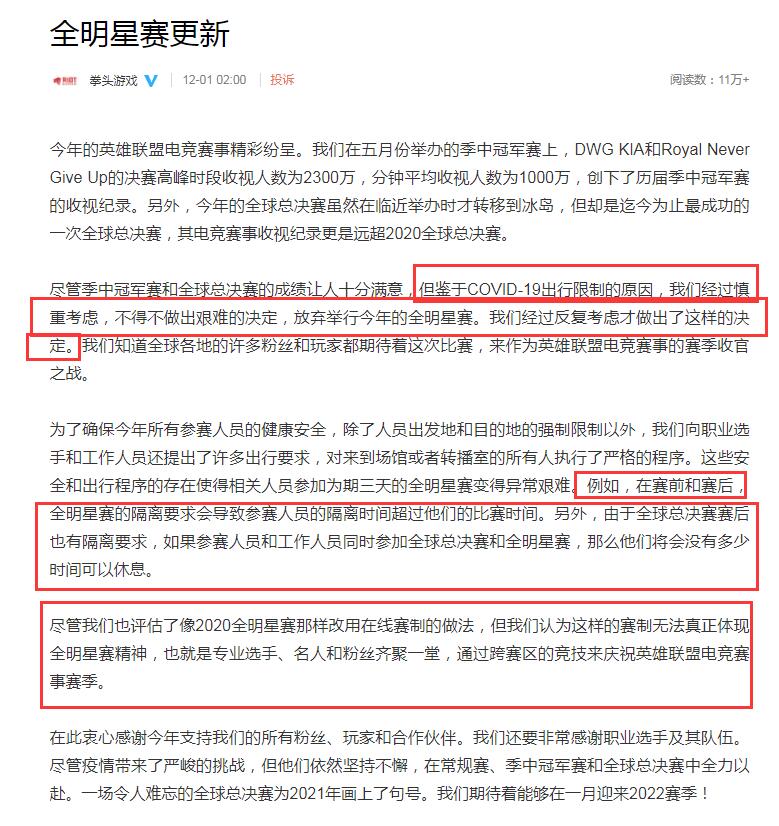 全明星赛更新

拳头游戏 12-01 02:00 投诉 阅读数：11万+

今年的英雄联盟电竞赛事精彩纷呈。我们在五月份举办的季中冠军赛上，DWG KIA和Royal Never Give Up的决赛高峰时段收视人数为2300万，分钟平均收视人数为1000万，创下了历届季中冠军赛的收视纪录。另外，今年的全球总决赛虽然在临近举办时才转移到冰岛，但却是迄今为止最成功的一次全球总决赛，其电竞赛事收视纪录更是远超2020全球总决赛。

尽管季中冠军赛和全球总决赛的成绩让人十分满意，但鉴于COVID-19出行限制的原因，我们经过慎重考虑，不得不做出艰难的决定，放弃举行今年的全明星赛。我们经过反复考虑才做出了这样的决定。我们知道全球各地的许多粉丝和玩家都期待着这次比赛，来作为英雄联盟电竞赛事的赛季收官之战。

为了确保今年所有参赛人员的健康安全，除了人员出发地和目的地的强制限制以外，我们向职业选手和工作人员还提出了许多出行要求，对来到场馆或者转播室的所有人执行了严格的程序。这些安全和出行程序的存在使得相关人员参加为期三天的全明星赛变得异常艰难。例如，在赛前和赛后，全明星赛的隔离要求会导致参赛人员的隔离时间超过他们的比赛时间。另外，由于全球总决赛赛后也有隔离要求，如果参赛人员和工作人员同时参加全球总决赛和全明星赛，那么他们将会没有多少时间可以休息。

尽管我们也评估了像2020全明星赛那样改用在线赛制的做法，但我们认为这样的赛制无法真正体现全明星赛精神，也就是专业选手、名人和粉丝齐聚一堂，通过跨赛区的竞技来庆祝英雄联盟电竞赛事赛季。

在此衷心感谢今年支持我们的所有粉丝、玩家和合作伙伴。我们还要非常感谢职业选手及其队伍。尽管疫情带来了严峻的挑战，但他们依然坚持不懈，在常规赛、季中冠军赛和全球总决赛中全力以赴。一场令人难忘的全球总决赛为2021年画上了句号。我们期待着能够在一月迎来2022赛季！